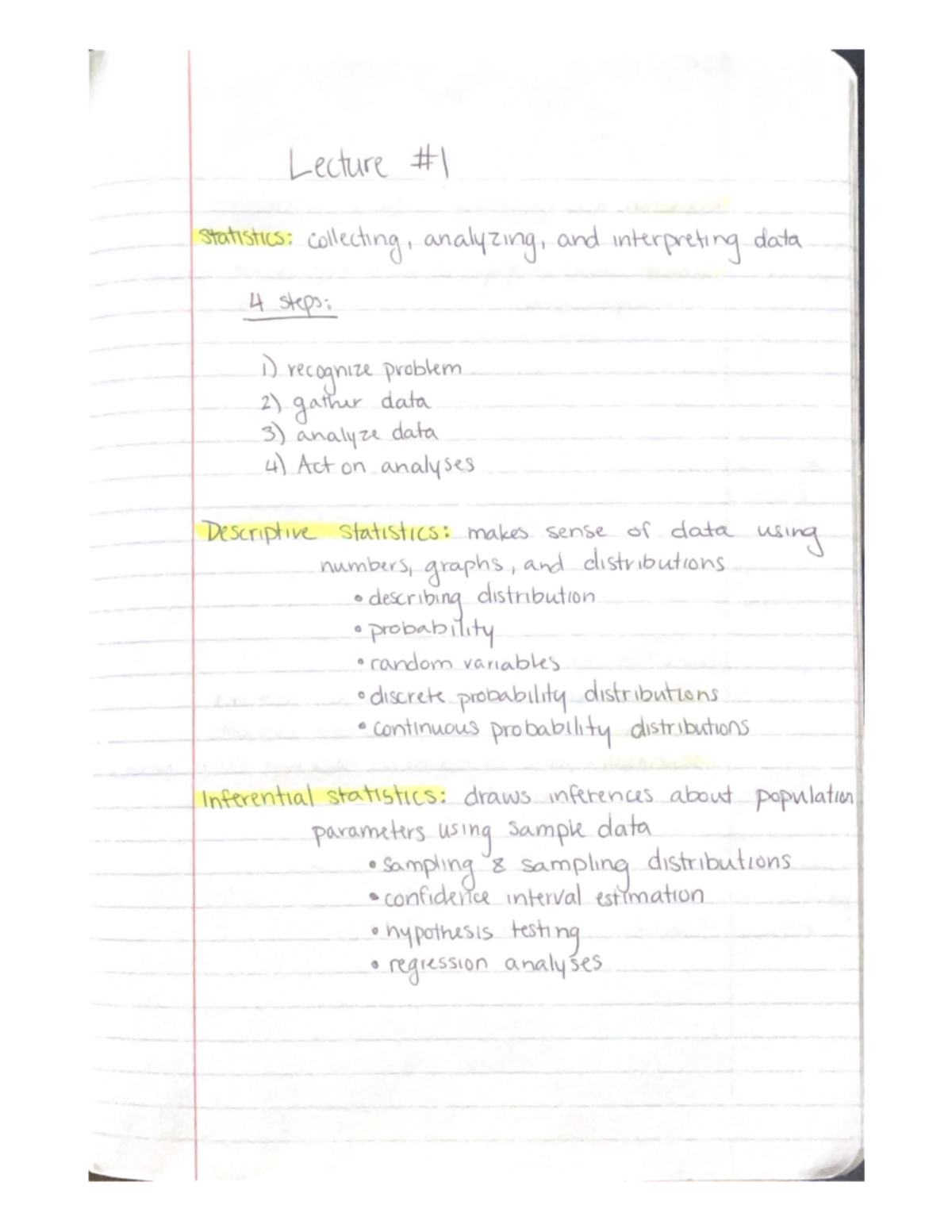 Lecture #1

Statistics: collecting, analyzing, and interpreting data

4 steps:

1) recognize problem
2) gather data
3) analyze data
4) Act on analyses

Descriptive statistics: makes sense of data using numbers, graphs, and distributions
• describing distribution
• probability
• random variables
• discrete probability distributions
• continuous probability distributions

Inferential statistics: draws inferences about population parameters using sample data
• sampling & sampling distributions
• confidence interval estimation
• hypothesis testing
• regression analyses